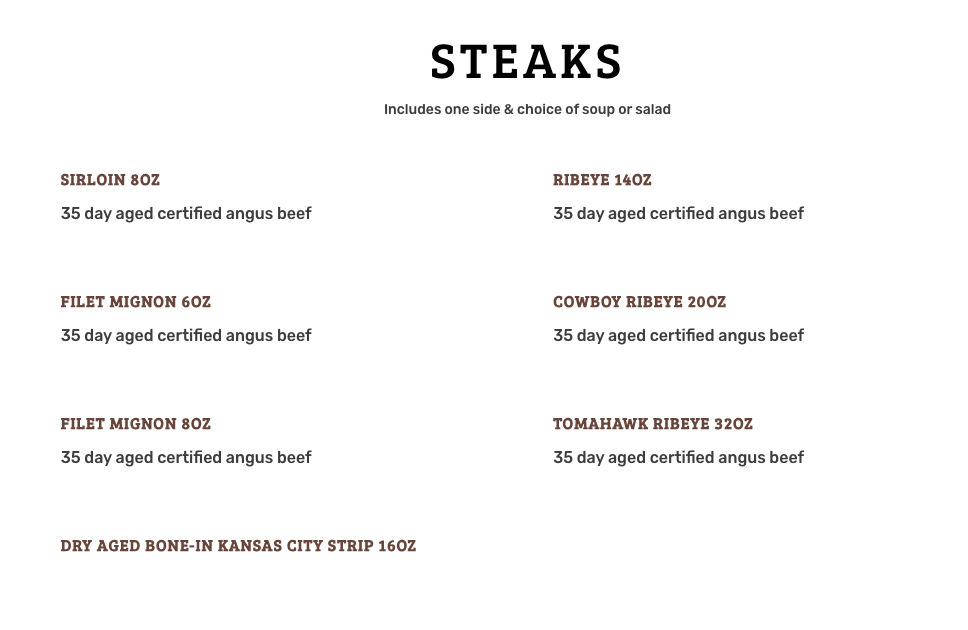 STEAKS

Includes one side & choice of soup or salad

SIRLOIN 8OZ

35 day aged certified angus beef

FILET MIGNON 6OZ

35 day aged certified angus beef

FILET MIGNON 8OZ

35 day aged certified angus beef

DRY AGED BONE-IN KANSAS CITY STRIP 16OZ

RIBEYE 14OZ

35 day aged certified angus beef

COWBOY RIBEYE 20OZ

35 day aged certified angus beef

TOMAHAWK RIBEYE 32OZ

35 day aged certified angus beef